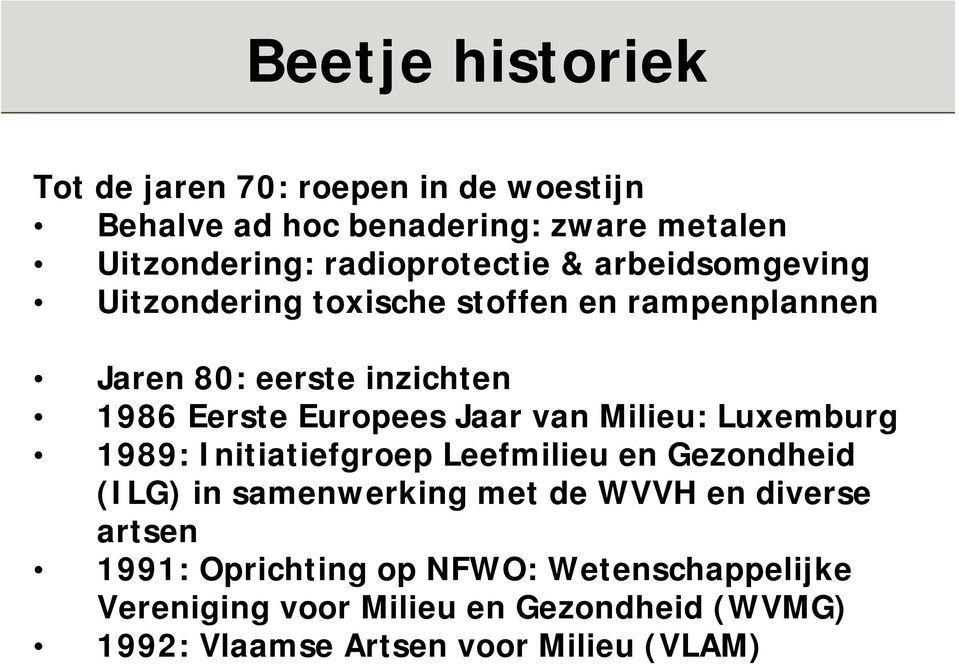 Beetje historiek

Tot de jaren 70: roepen in de woestijn
• Behalve ad hoc benadering: zware metalen
• Uitzondering: radioprotectie & arbeidsomgeving
• Uitzondering toxische stoffen en rampenplannen

• Jaren 80: eerste inzichten
• 1986 Eerste Europees Jaar van Milieu: Luxemburg
• 1989: Initiatiefgroep Leefmilieu en Gezondheid (ILG) in samenwerking met de WVVH en diverse artsen
• 1991: Oprichting op NFWO: Wetenschappelijke Vereniging voor Milieu en Gezondheid (WVMG)
• 1992: Vlaamse Artsen voor Milieu (VLAM)